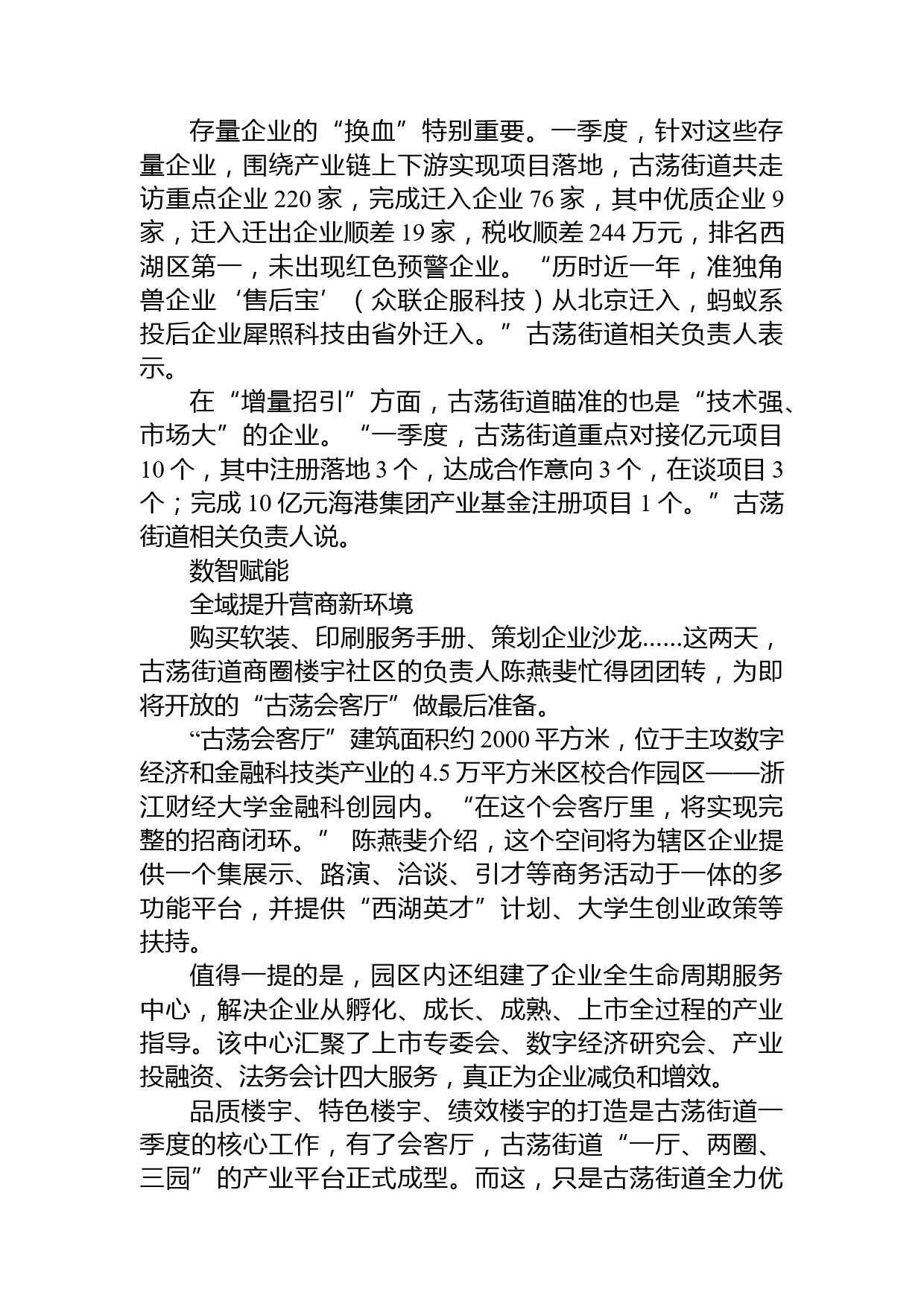 存量企业的“换血”特别重要。一季度，针对这些存量企业，围绕产业链上下游实现项目落地，古荡街道共走访重点企业 220 家，完成迁入企业 76 家，其中优质企业 9 家，迁入迁出企业顺差 19 家，税收顺差 244 万元，排名西湖区第一，未出现红色预警企业。“历时近一年，准独角兽企业‘售后宝’（众联企服科技）从北京迁入，蚂蚁系投后企业犀照科技由省外迁入。”古荡街道相关负责人表示。

在“增量招引”方面，古荡街道瞄准的也是“技术强、市场大”的企业。“一季度，古荡街道重点对接亿元项目 10 个，其中注册落地 3 个，达成合作意向 3 个，在谈项目 3 个；完成 10 亿元海港集团产业基金注册项目 1 个。”古荡街道相关负责人说。

数智赋能

全域提升营商新环境

购买软装、印刷服务手册、策划企业沙龙......这两天，古荡街道商圈楼宇社区的负责人陈燕斐忙得团团转，为即将开放的“古荡会客厅”做最后准备。

“古荡会客厅”建筑面积约 2000 平方米，位于主攻数字经济和金融科技类产业的 4.5 万平方米区校合作园区——浙江财经大学金融科创园内。“在这个会客厅里，将实现完整的招商闭环。” 陈燕斐介绍，这个空间将为辖区企业提供一个集展示、路演、洽谈、引才等商务活动于一体的多功能平台，并提供“西湖英才”计划、大学生创业政策等扶持。

值得一提的是，园区内还组建了企业全生命周期服务中心，解决企业从孵化、成长、成熟、上市全过程的产业指导。该中心汇聚了上市专委会、数字经济研究会、产业投融资、法务会计四大服务，真正为企业减负和增效。

品质楼宇、特色楼宇、绩效楼宇的打造是古荡街道一季度的核心工作，有了会客厅，古荡街道“一厅、两圈、三园”的产业平台正式成型。而这，只是古荡街道全力优